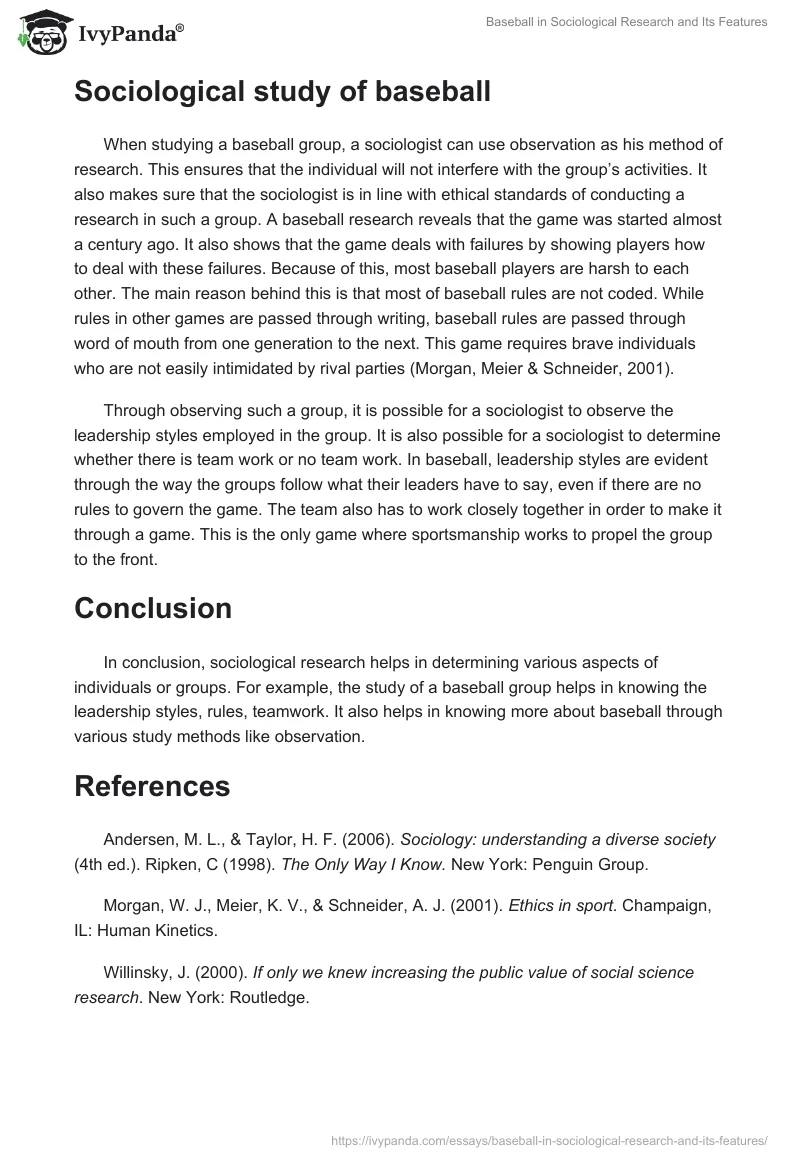 IvyPanda®

Baseball in Sociological Research and Its Features

Sociological study of baseball

When studying a baseball group, a sociologist can use observation as his method of research. This ensures that the individual will not interfere with the group's activities. It also makes sure that the sociologist is in line with ethical standards of conducting a research in such a group. A baseball research reveals that the game was started almost a century ago. It also shows that the game deals with failures by showing players how to deal with these failures. Because of this, most baseball players are harsh to each other. The main reason behind this is that most of baseball rules are not coded. While rules in other games are passed through writing, baseball rules are passed through word of mouth from one generation to the next. This game requires brave individuals who are not easily intimidated by rival parties (Morgan, Meier & Schneider, 2001).

Through observing such a group, it is possible for a sociologist to observe the leadership styles employed in the group. It is also possible for a sociologist to determine whether there is team work or no team work. In baseball, leadership styles are evident through the way the groups follow what their leaders have to say, even if there are no rules to govern the game. The team also has to work closely together in order to make it through a game. This is the only game where sportsmanship works to propel the group to the front.

Conclusion

In conclusion, sociological research helps in determining various aspects of individuals or groups. For example, the study of a baseball group helps in knowing the leadership styles, rules, teamwork. It also helps in knowing more about baseball through various study methods like observation.

References

Andersen, M. L., & Taylor, H. F. (2006). Sociology: understanding a diverse society (4th ed.). Ripken, C (1998). The Only Way I Know. New York: Penguin Group.

Morgan, W. J., Meier, K. V., & Schneider, A. J. (2001). Ethics in sport. Champaign, IL: Human Kinetics.

Willinsky, J. (2000). If only we knew increasing the public value of social science research. New York: Routledge.

https://ivypanda.com/essays/baseball-in-sociological-research-and-its-features/